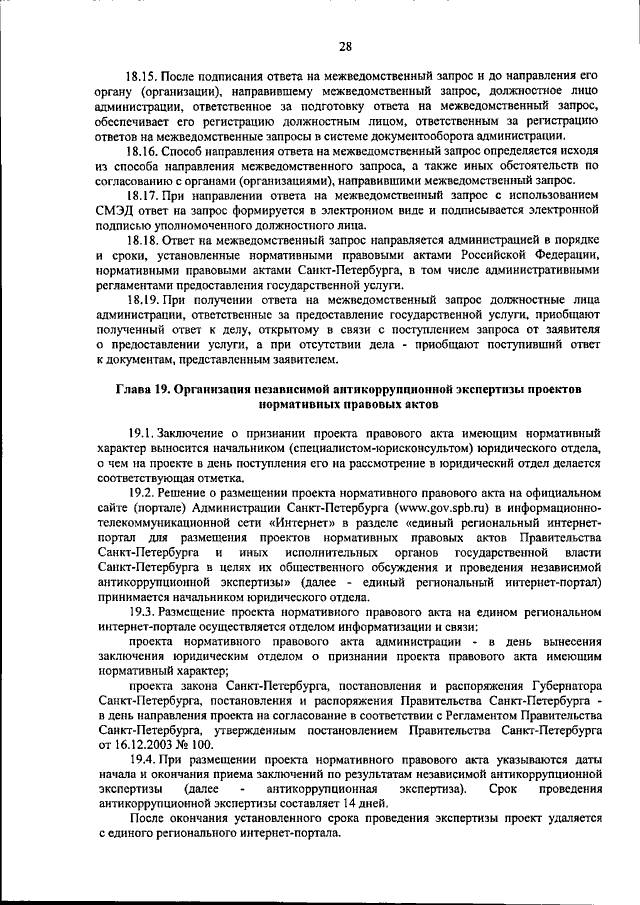 28

18.15. После подписания ответа на межведомственный запрос и до направления его органу (организации), направившему межведомственный запрос, должностное лицо администрации, ответственное за подготовку ответа на межведомственный запрос, обеспечивает его регистрацию должностным лицом, ответственным за регистрацию ответов на межведомственные запросы в системе документооборота администрации.

18.16. Способ направления ответа на межведомственный запрос определяется исходя из способа направления межведомственного запроса, а также иных обстоятельств по согласованию с органами (организациями), направившими межведомственный запрос.

18.17. При направлении ответа на межведомственный запрос с использованием СМЭД ответ на запрос формируется в электронном виде и подписывается электронной подписью уполномоченного должностного лица.

18.18. Ответ на межведомственный запрос направляется администрацией в порядке и сроки, установленные нормативными правовыми актами Российской Федерации, нормативными правовыми актами Санкт-Петербурга, в том числе административными регламентами предоставления государственной услуги.

18.19. При получении ответа на межведомственный запрос должностные лица администрации, ответственные за предоставление государственной услуги, приобщают полученный ответ к делу, открытому в связи с поступлением запроса от заявителя о предоставлении услуги, а при отсутствии дела - приобщают поступивший ответ к документам, представленным заявителем.

Глава 19. Организация независимой антикоррупционной экспертизы проектов нормативных правовых актов

19.1. Заключение о признании проекта правового акта имеющим нормативный характер выносится начальником (специалистом-юрисконсультом) юридического отдела, о чем на проекте в день поступления его на рассмотрение в юридический отдел делается соответствующая отметка.

19.2. Решение о размещении проекта нормативного правового акта на официальном сайте (портале) Администрации Санкт-Петербурга (www.gov.spb.ru) в информационно-телекоммуникационной сети «Интернет» в разделе «единый региональный интернет-портал для размещения проектов нормативных правовых актов Правительства Санкт-Петербурга и иных исполнительных органов государственной власти Санкт-Петербурга в целях их общественного обсуждения и проведения независимой антикоррупционной экспертизы» (далее - единый региональный интернет-портал) принимается начальником юридического отдела.

19.3. Размещение проекта нормативного правового акта на едином региональном интернет-портале осуществляется отделом информатизации и связи:

проекта нормативного правового акта администрации - в день вынесения заключения юридическим отделом о признании проекта правового акта имеющим нормативный характер;

проекта закона Санкт-Петербурга, постановления и распоряжения Губернатора Санкт-Петербурга, постановления и распоряжения Правительства Санкт-Петербурга - в день направления проекта на согласование в соответствии с Регламентом Правительства Санкт-Петербурга, утвержденным постановлением Правительства Санкт-Петербурга от 16.12.2003 № 100.

19.4. При размещении проекта нормативного правового акта указываются даты начала и окончания приема заключений по результатам независимой антикоррупционной экспертизы (далее - антикоррупционная экспертиза). Срок проведения антикоррупционной экспертизы составляет 14 дней.

После окончания установленного срока проведения экспертизы проект удаляется с единого регионального интернет-портала.